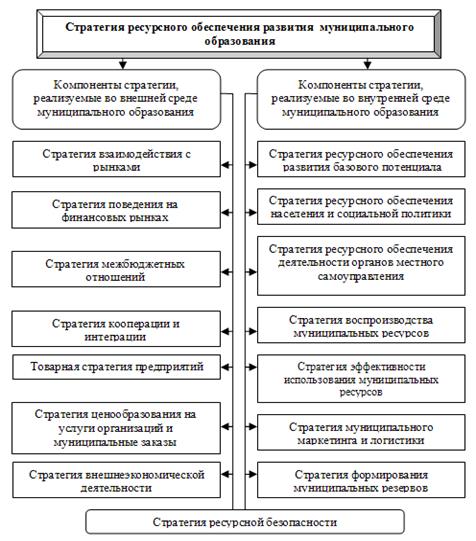 Стратегия ресурсного обеспечения развития муниципального образования

Компоненты стратегии, реализуемые во внешней среде муниципального образования

Стратегия взаимодействия с рынками

Стратегия поведения на финансовых рынках

Стратегия межбюджетных отношений

Стратегия кооперации и интеграции

Товарная стратегия предприятий

Стратегия ценообразования на услуги организаций и муниципальные заказы

Стратегия внешнеэкономической деятельности

Компоненты стратегии, реализуемые во внутренней среде муниципального образования

Стратегия ресурсного обеспечения развития базового потенциала

Стратегия ресурсного обеспечения населения и социальной политики

Стратегия ресурсного обеспечения деятельности органов местного самоуправления

Стратегия воспроизводства муниципальных ресурсов

Стратегия эффективности использования муниципальных ресурсов

Стратегия муниципального маркетинга и логистики

Стратегия формирования муниципальных резервов

Стратегия ресурсной безопасности